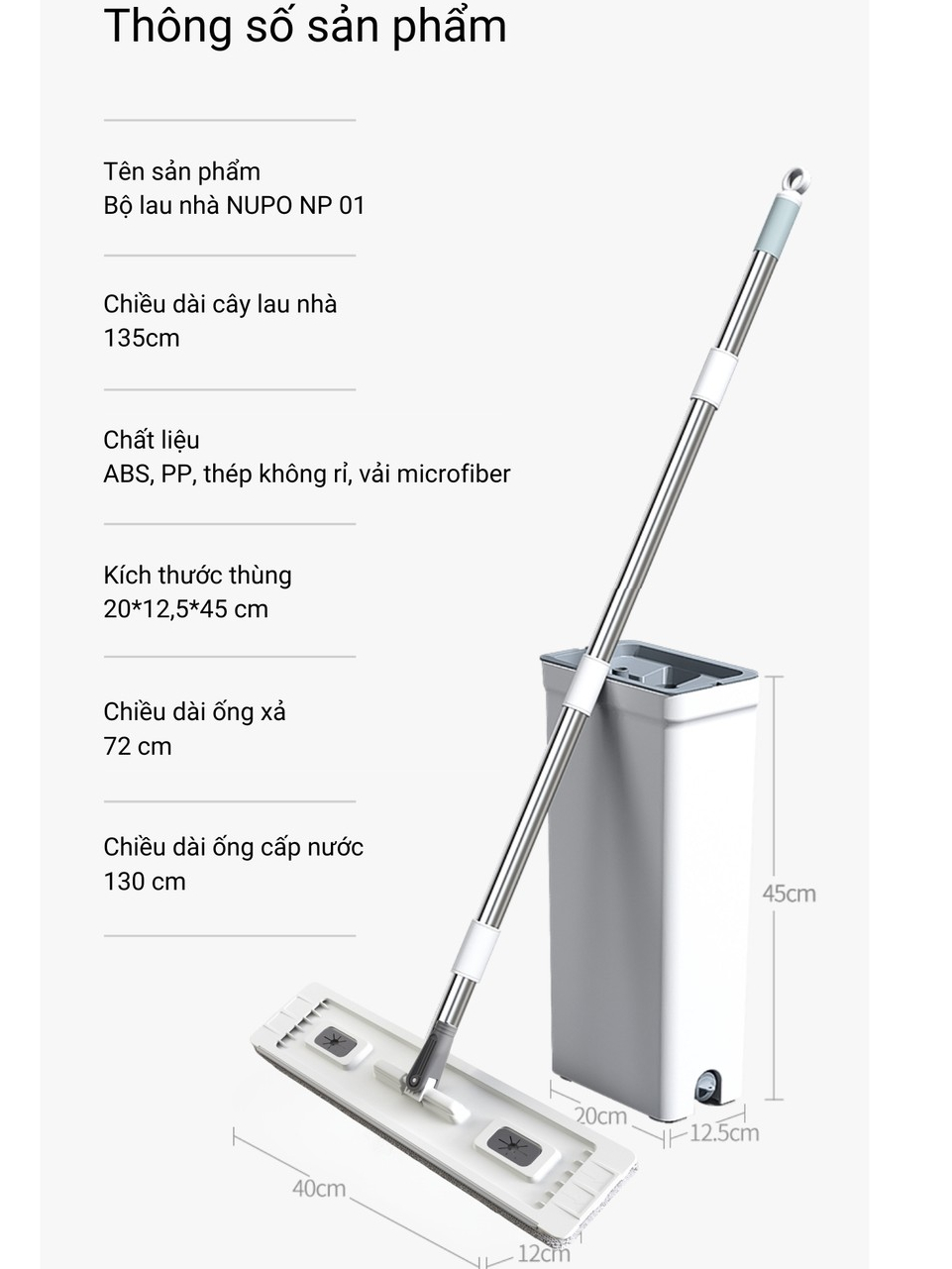 Thông số sản phẩm

Tên sản phẩm
Bộ lau nhà NUPO NP 01

Chiều dài cây lau nhà
135cm

Chất liệu
ABS, PP, thép không rỉ, vải microfiber

Kích thước thùng
20*12,5*45 cm

Chiều dài ống xả
72 cm

Chiều dài ống cấp nước
130 cm

45cm

20cm

12.5cm

40cm

12cm